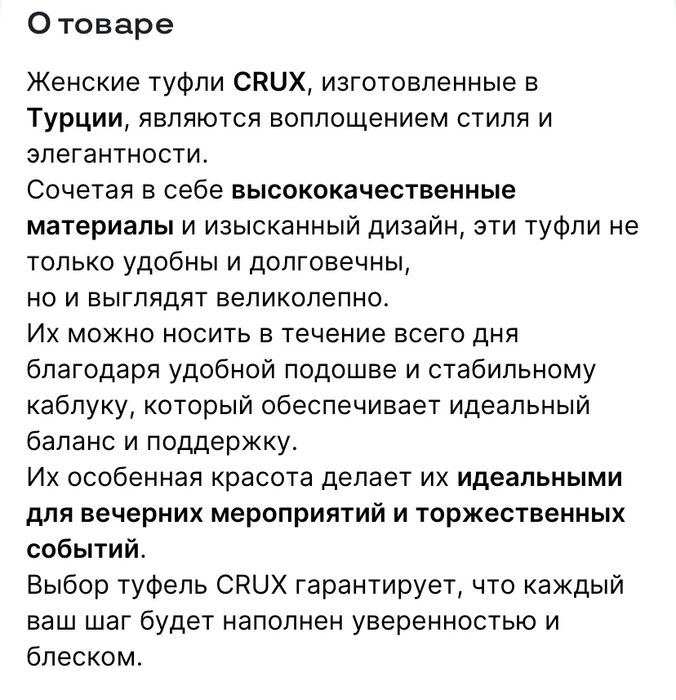 О товаре

Женские туфли CRUX, изготовленные в Турции, являются воплощением стиля и элегантности.
Сочетая в себе высококачественные материалы и изысканный дизайн, эти туфли не только удобны и долговечны,
но и выглядят великолепно.
Их можно носить в течение всего дня благодаря удобной подошве и стабильному каблуку, который обеспечивает идеальный баланс и поддержку.
Их особенная красота делает их идеальными для вечерних мероприятий и торжественных событий.
Выбор туфель CRUX гарантирует, что каждый ваш шаг будет наполнен уверенностью и блеском.